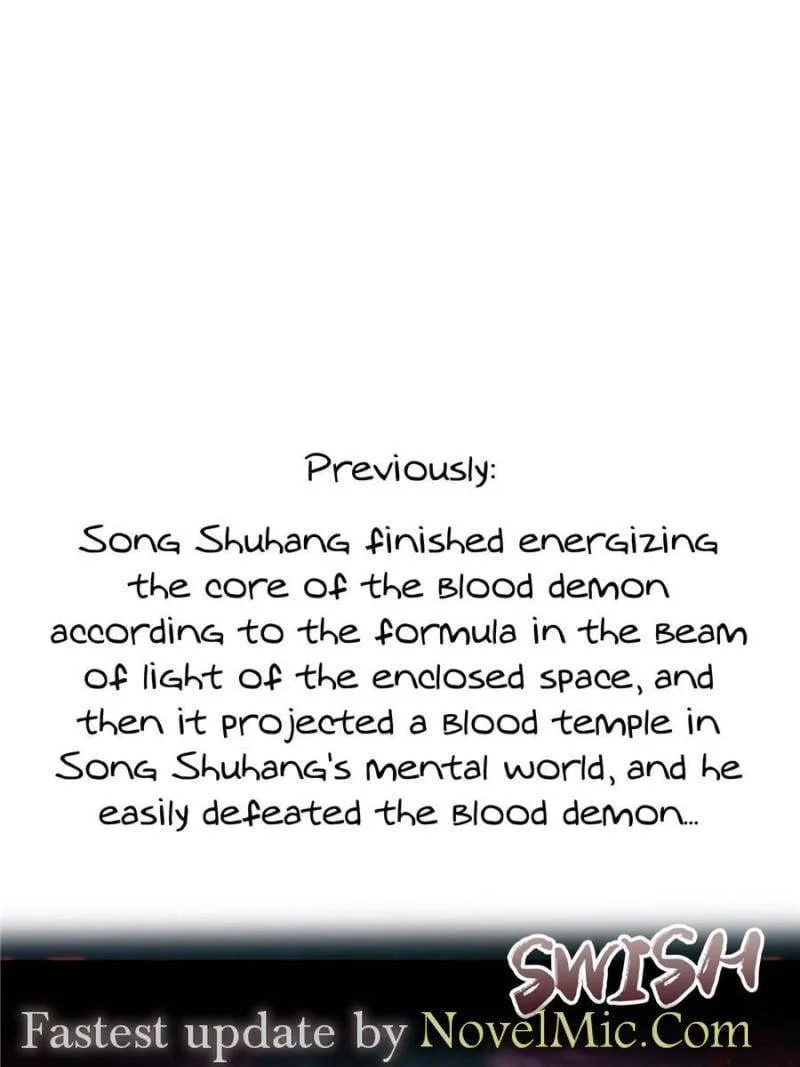 Previously:

Song Shuhang finished energizing the core of the blood demon according to the formula in the beam of light of the enclosed space, and then it projected a blood temple in Song Shuhang's mental world, and he easily defeated the blood demon...

SWISH

Fastest update by NovelMic.Com